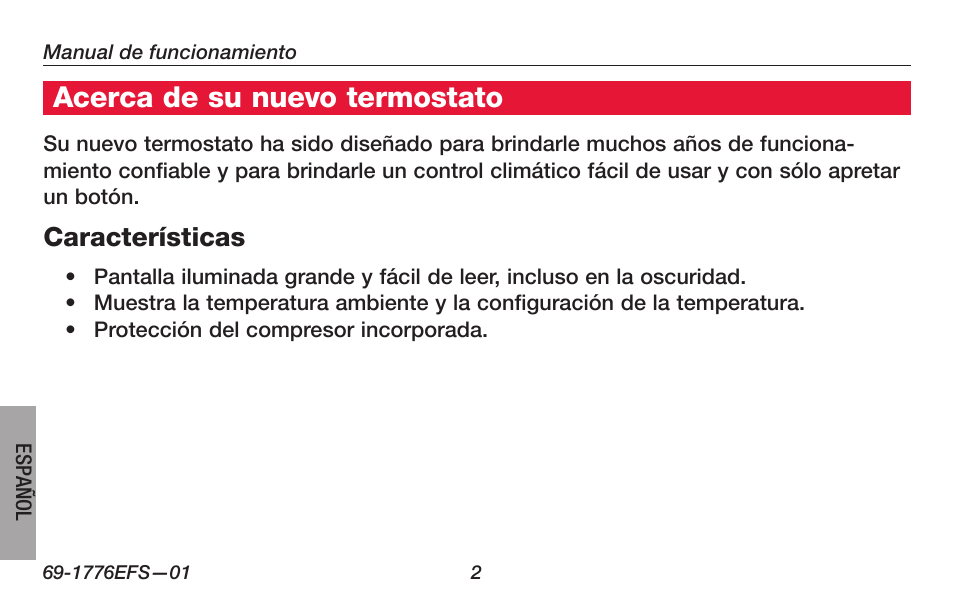 Manual de funcionamiento

Acerca de su nuevo termostato

Su nuevo termostato ha sido diseñado para brindarle muchos años de funcionamiento confiable y para brindarle un control climático fácil de usar y con sólo apretar un botón.

Características

• Pantalla iluminada grande y fácil de leer, incluso en la oscuridad.
• Muestra la temperatura ambiente y la configuración de la temperatura.
• Protección del compresor incorporada.

ESPAÑOL

69-1776EFS—01 2